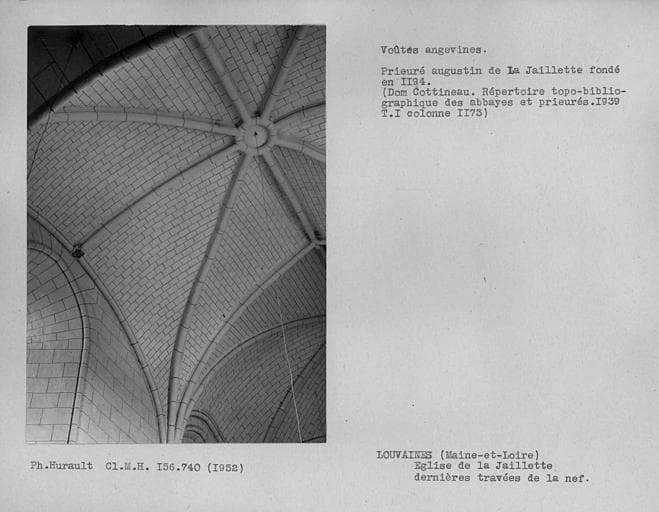 Voûtes angevines.

Prieuré augustin de La Jaillette fondé en II94.
(Dom Cottineau. Répertoire topo-bibliographique des abbayes et prieurés.I939 T.I colonne II73)

Ph.Hurault Cl.M.H. I56.740 (I952)

LOUVAINES (Maine-et-Loire)
Eglise de la Jaillette
dernières travées de la nef.